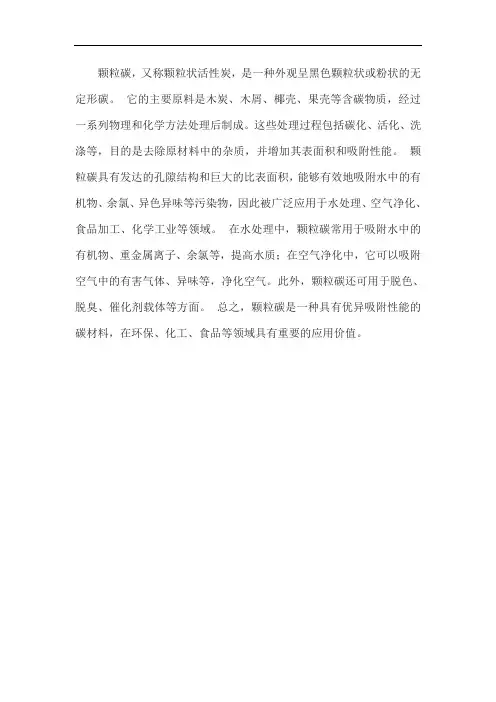 颗粒碳，又称颗粒状活性炭，是一种外观呈黑色颗粒状或粉状的无定形碳。 它的主要原料是木炭、木屑、椰壳、果壳等含碳物质，经过一系列物理和化学方法处理后制成。这些处理过程包括碳化、活化、洗涤等，目的是去除原材料中的杂质，并增加其表面积和吸附性能。 颗粒碳具有发达的孔隙结构和巨大的比表面积，能够有效地吸附水中的有机物、余氯、异色异味等污染物，因此被广泛应用于水处理、空气净化、食品加工、化学工业等领域。 在水处理中，颗粒碳常用于吸附水中的有机物、重金属离子、余氯等，提高水质；在空气净化中，它可以吸附空气中的有害气体、异味等，净化空气。此外，颗粒碳还可用于脱色、脱臭、催化剂载体等方面。 总之，颗粒碳是一种具有优异吸附性能的碳材料，在环保、化工、食品等领域具有重要的应用价值。